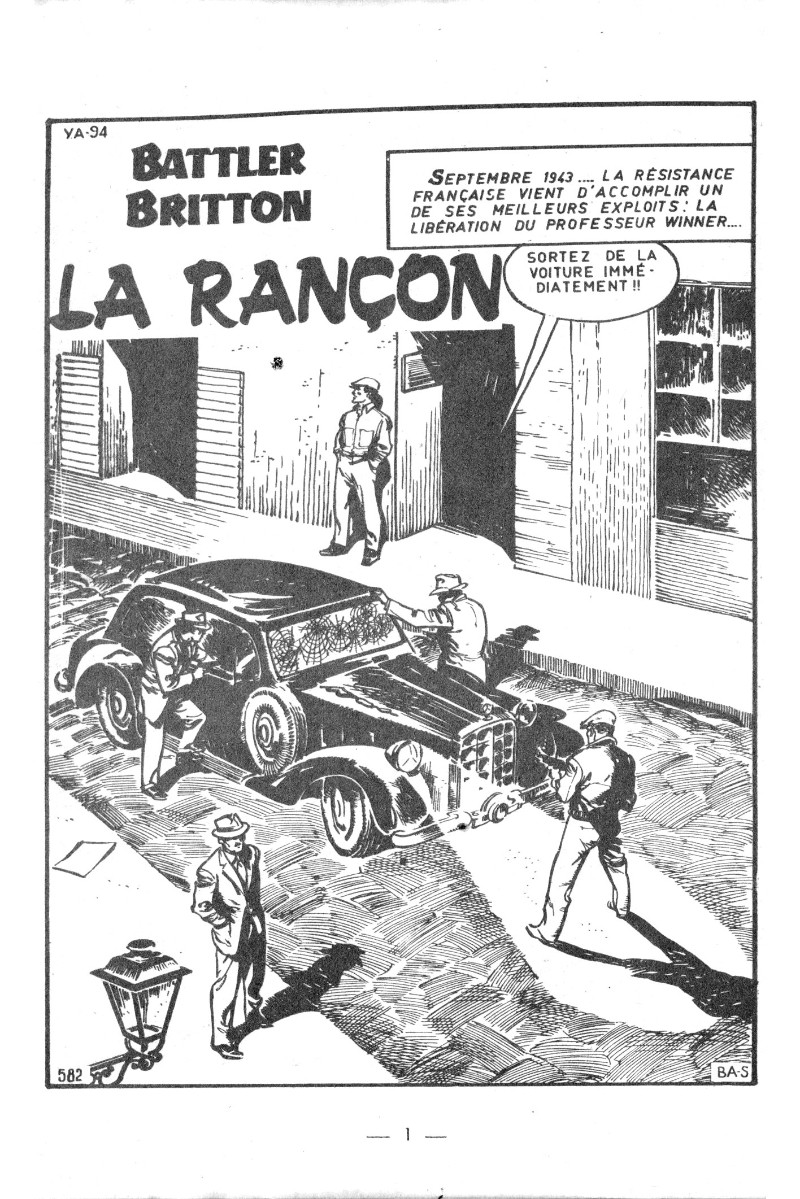 YA-94

BATTLER BRITTON

SEPTEMBRE 1943.... LA RÉSISTANCE FRANÇAISE VIENT D'ACCOMPLIR UN DE SES MEILLEURS EXPLOITS: LA LIBÉRATION DU PROFESSEUR WINNER....

LA RANÇON

SORTEZ DE LA VOITURE IMMÉDIATEMENT !!

582

BA-S

— 1 —